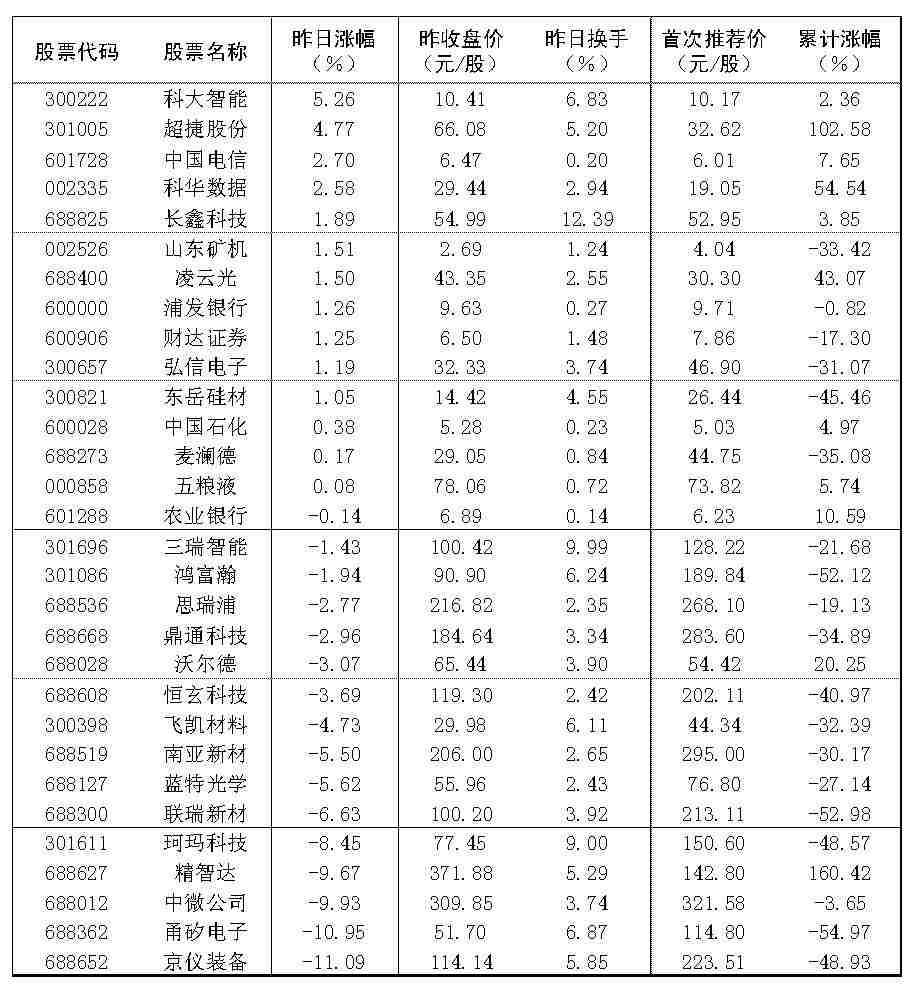 | 股票代码 | 股票名称 | 昨日涨幅（%） | 昨收盘价（元/股） | 昨日换手（%） | 首次推荐价（元/股） | 累计涨幅（%） |
|---|---|---|---|---|---|---|
| 300222 | 科大智能 | 5.26 | 10.41 | 6.83 | 10.17 | 2.36 |
| 301005 | 超捷股份 | 4.77 | 66.08 | 5.20 | 32.62 | 102.58 |
| 601728 | 中国电信 | 2.70 | 6.47 | 0.20 | 6.01 | 7.65 |
| 002335 | 科华数据 | 2.58 | 29.44 | 2.94 | 19.05 | 54.54 |
| 688825 | 长鑫科技 | 1.89 | 54.99 | 12.39 | 52.95 | 3.85 |
| 002526 | 山东矿机 | 1.51 | 2.69 | 1.24 | 4.04 | -33.42 |
| 688400 | 凌云光 | 1.50 | 43.35 | 2.55 | 30.30 | 43.07 |
| 600000 | 浦发银行 | 1.26 | 9.63 | 0.27 | 9.71 | -0.82 |
| 600906 | 财达证券 | 1.25 | 6.50 | 1.48 | 7.86 | -17.30 |
| 300657 | 弘信电子 | 1.19 | 32.33 | 3.74 | 46.90 | -31.07 |
| 300821 | 东岳硅材 | 1.05 | 14.42 | 4.55 | 26.44 | -45.46 |
| 600028 | 中国石化 | 0.38 | 5.28 | 0.23 | 5.03 | 4.97 |
| 688273 | 麦澜德 | 0.17 | 29.05 | 0.84 | 44.75 | -35.08 |
| 000858 | 五粮液 | 0.08 | 78.06 | 0.72 | 73.82 | 5.74 |
| 601288 | 农业银行 | -0.14 | 6.89 | 0.14 | 6.23 | 10.59 |
| 301696 | 三瑞智能 | -1.43 | 100.42 | 9.99 | 128.22 | -21.68 |
| 301086 | 鸿富瀚 | -1.94 | 90.90 | 6.24 | 189.84 | -52.12 |
| 688536 | 思瑞浦 | -2.77 | 216.82 | 2.35 | 268.10 | -19.13 |
| 688668 | 鼎通科技 | -2.96 | 184.64 | 3.34 | 283.60 | -34.89 |
| 688028 | 沃尔德 | -3.07 | 65.44 | 3.90 | 54.42 | 20.25 |
| 688608 | 恒玄科技 | -3.69 | 119.30 | 2.42 | 202.11 | -40.97 |
| 300398 | 飞凯材料 | -4.73 | 29.98 | 6.11 | 44.34 | -32.39 |
| 688519 | 南亚新材 | -5.50 | 206.00 | 2.65 | 295.00 | -30.17 |
| 688127 | 蓝特光学 | -5.62 | 55.96 | 2.43 | 76.80 | -27.14 |
| 688300 | 联瑞新材 | -6.63 | 100.20 | 3.92 | 213.11 | -52.98 |
| 301611 | 珂玛科技 | -8.45 | 77.45 | 9.00 | 150.60 | -48.57 |
| 688627 | 精智达 | -9.67 | 371.88 | 5.29 | 142.80 | 160.42 |
| 688012 | 中微公司 | -9.93 | 309.85 | 3.74 | 321.58 | -3.65 |
| 688362 | 甬矽电子 | -10.95 | 51.70 | 6.87 | 114.80 | -54.97 |
| 688652 | 京仪装备 | -11.09 | 114.14 | 5.85 | 223.51 | -48.93 |